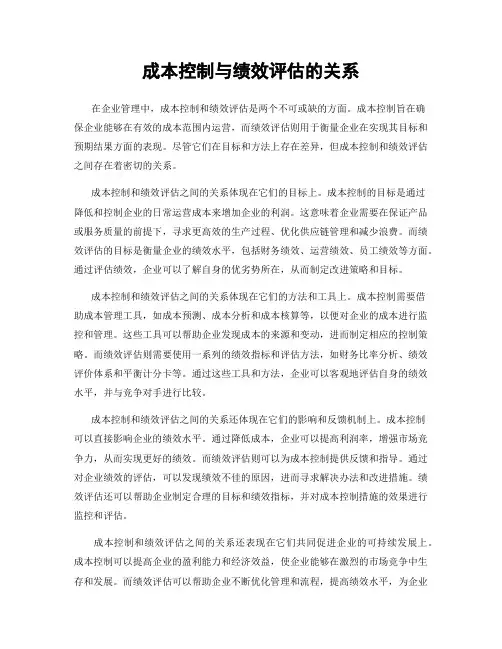 成本控制与绩效评估的关系

在企业管理中，成本控制和绩效评估是两个不可或缺的方面。成本控制旨在确保企业能够在有效的成本范围内运营，而绩效评估则用于衡量企业在实现其目标和预期结果方面的表现。尽管它们在目标和方法上存在差异，但成本控制和绩效评估之间存在着密切的关系。

成本控制和绩效评估之间的关系体现在它们的目标上。成本控制的目标是通过降低和控制企业的日常运营成本来增加企业的利润。这意味着企业需要在保证产品或服务质量的前提下，寻求更高效的生产过程、优化供应链管理和减少浪费。而绩效评估的目标是衡量企业的绩效水平，包括财务绩效、运营绩效、员工绩效等方面。通过评估绩效，企业可以了解自身的优劣势所在，从而制定改进策略和目标。

成本控制和绩效评估之间的关系体现在它们的方法和工具上。成本控制需要借助成本管理工具，如成本预测、成本分析和成本核算等，以便对企业的成本进行监控和管理。这些工具可以帮助企业发现成本的来源和变动，进而制定相应的控制策略。而绩效评估则需要使用一系列的绩效指标和评估方法，如财务比率分析、绩效评价体系和平衡计分卡等。通过这些工具和方法，企业可以客观地评估自身的绩效水平，并与竞争对手进行比较。

成本控制和绩效评估之间的关系还体现在它们的影响和反馈机制上。成本控制可以直接影响企业的绩效水平。通过降低成本，企业可以提高利润率，增强市场竞争力，从而实现更好的绩效。而绩效评估则可以为成本控制提供反馈和指导。通过对企业绩效的评估，可以发现绩效不佳的原因，进而寻求解决办法和改进措施。绩效评估还可以帮助企业制定合理的目标和绩效指标，并对成本控制措施的效果进行监控和评估。

成本控制和绩效评估之间的关系还表现在它们共同促进企业的可持续发展上。成本控制可以提高企业的盈利能力和经济效益，使企业能够在激烈的市场竞争中生存和发展。而绩效评估可以帮助企业不断优化管理和流程，提高绩效水平，为企业